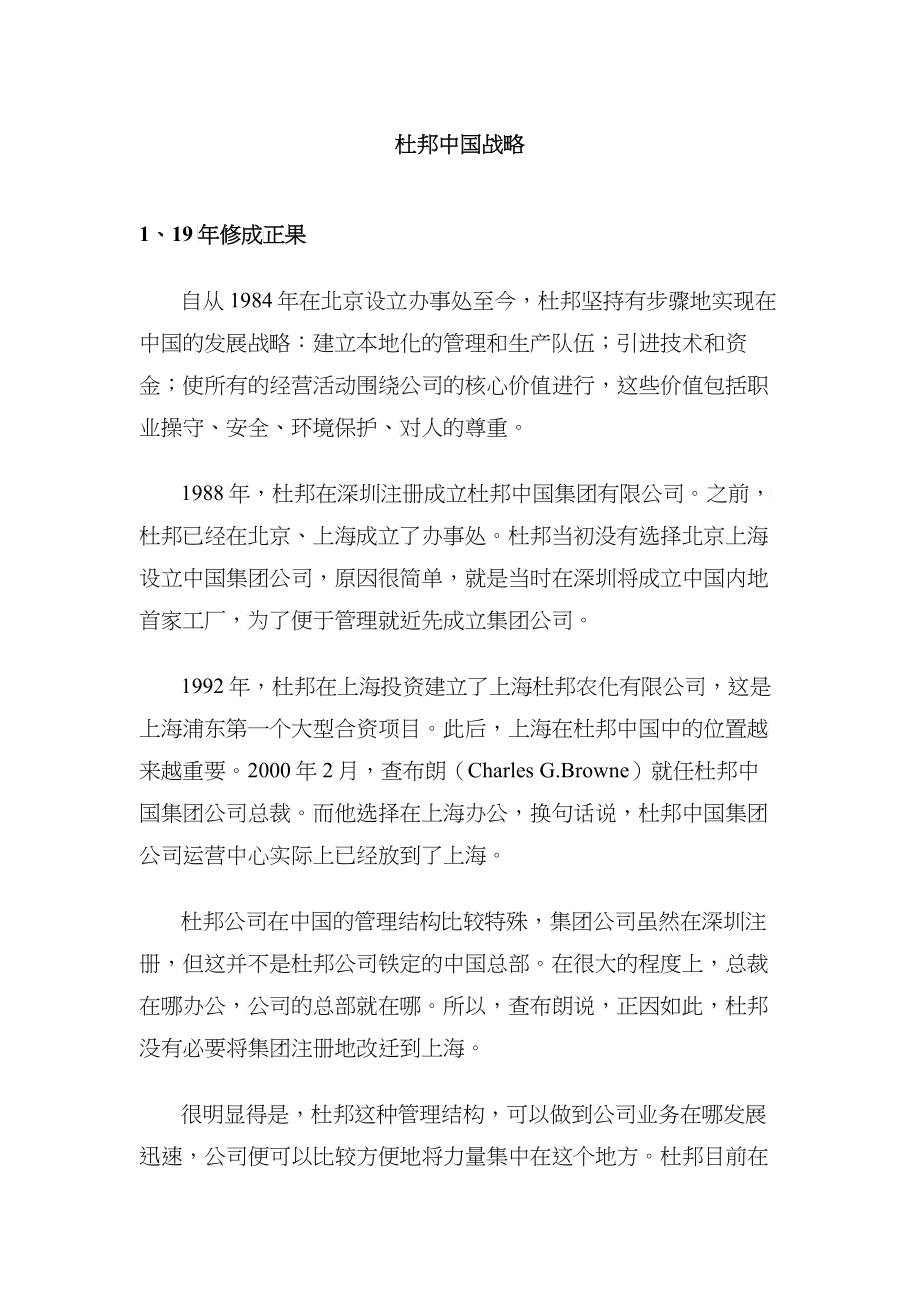 杜邦中国战略

1、19 年修成正果

自从 1984 年在北京设立办事处至今，杜邦坚持有步骤地实现在中国的发展战略：建立本地化的管理和生产队伍；引进技术和资金；使所有的经营活动围绕公司的核心价值进行，这些价值包括职业操守、安全、环境保护、对人的尊重。

1988 年，杜邦在深圳注册成立杜邦中国集团有限公司。之前，杜邦已经在北京、上海成立了办事处。杜邦当初没有选择北京上海设立中国集团公司，原因很简单，就是当时在深圳将成立中国内地首家工厂，为了便于管理就近先成立集团公司。

1992 年，杜邦在上海投资建立了上海杜邦农化有限公司，这是上海浦东第一个大型合资项目。此后，上海在杜邦中国中的位置越来越重要。2000 年 2 月，查布朗（Charles G.Browne）就任杜邦中国集团公司总裁。而他选择在上海办公，换句话说，杜邦中国集团公司运营中心实际上已经放到了上海。

杜邦公司在中国的管理结构比较特殊，集团公司虽然在深圳注册，但这并不是杜邦公司铁定的中国总部。在很大的程度上，总裁在哪办公，公司的总部就在哪。所以，查布朗说，正因如此，杜邦没有必要将集团注册地改迁到上海。

很明显得是，杜邦这种管理结构，可以做到公司业务在哪发展迅速，公司便可以比较方便地将力量集中在这个地方。杜邦目前在